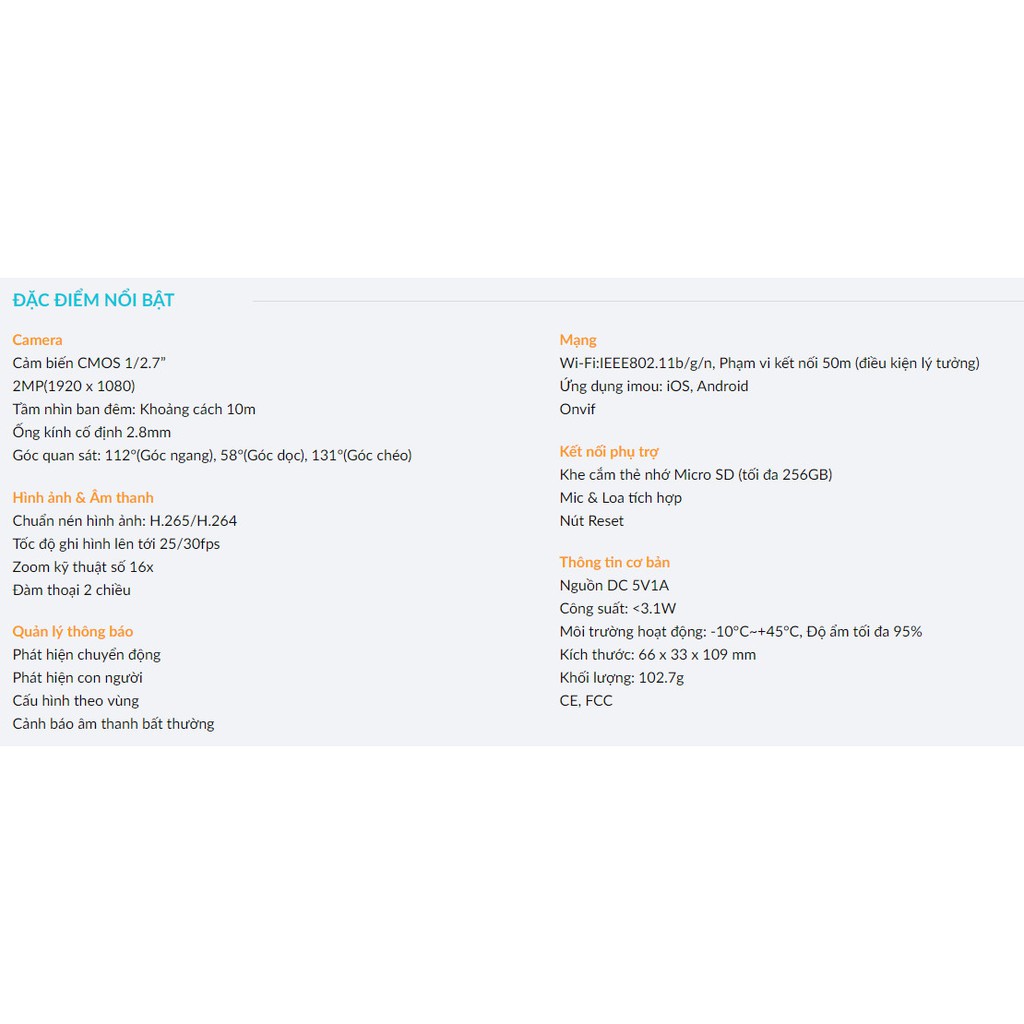 ĐẶC ĐIỂM NỔI BẬT

Camera
Cảm biến CMOS 1/2.7"
2MP(1920 x 1080)
Tầm nhìn ban đêm: Khoảng cách 10m
Ống kính cố định 2.8mm
Góc quan sát: 112°(Góc ngang), 58°(Góc dọc), 131°(Góc chéo)

Hình ảnh & Âm thanh
Chuẩn nén hình ảnh: H.265/H.264
Tốc độ ghi hình lên tới 25/30fps
Zoom kỹ thuật số 16x
Đàm thoại 2 chiều

Quản lý thông báo
Phát hiện chuyển động
Phát hiện con người
Cấu hình theo vùng
Cảnh báo âm thanh bất thường

Mạng
Wi-Fi:IEEE802.11b/g/n, Phạm vi kết nối 50m (điều kiện lý tưởng)
Ứng dụng imou: iOS, Android
Onvif

Kết nối phụ trợ
Khe cắm thẻ nhớ Micro SD (tối đa 256GB)
Mic & Loa tích hợp
Nút Reset

Thông tin cơ bản
Nguồn DC 5V1A
Công suất: <3.1W
Môi trường hoạt động: -10°C~+45°C, Độ ẩm tối đa 95%
Kích thước: 66 x 33 x 109 mm
Khối lượng: 102.7g
CE, FCC